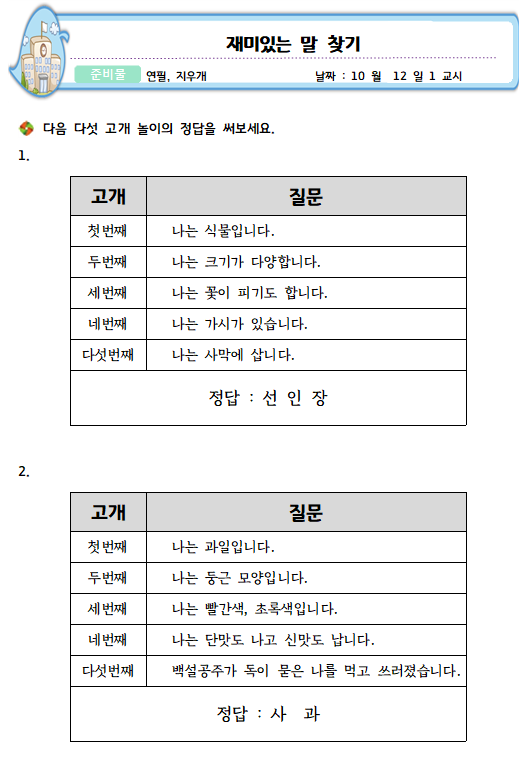 재미있는 말 찾기

준비물 연필, 지우개 날짜 : 10 월 12 일 1 교시

다음 다섯 고개 놀이의 정답을 써보세요.

1.

| 고개 | 질문 |
|---|---|
| 첫번째 | 나는 식물입니다. |
| 두번째 | 나는 크기가 다양합니다. |
| 세번째 | 나는 꽃이 피기도 합니다. |
| 네번째 | 나는 가시가 있습니다. |
| 다섯번째 | 나는 사막에 삽니다. |
| 정답 : 선 인 장 | |

2.

| 고개 | 질문 |
|---|---|
| 첫번째 | 나는 과일입니다. |
| 두번째 | 나는 둥근 모양입니다. |
| 세번째 | 나는 빨간색, 초록색입니다. |
| 네번째 | 나는 단맛도 나고 신맛도 납니다. |
| 다섯번째 | 백설공주가 독이 묻은 나를 먹고 쓰러졌습니다. |
| 정답 : 사 과 | |